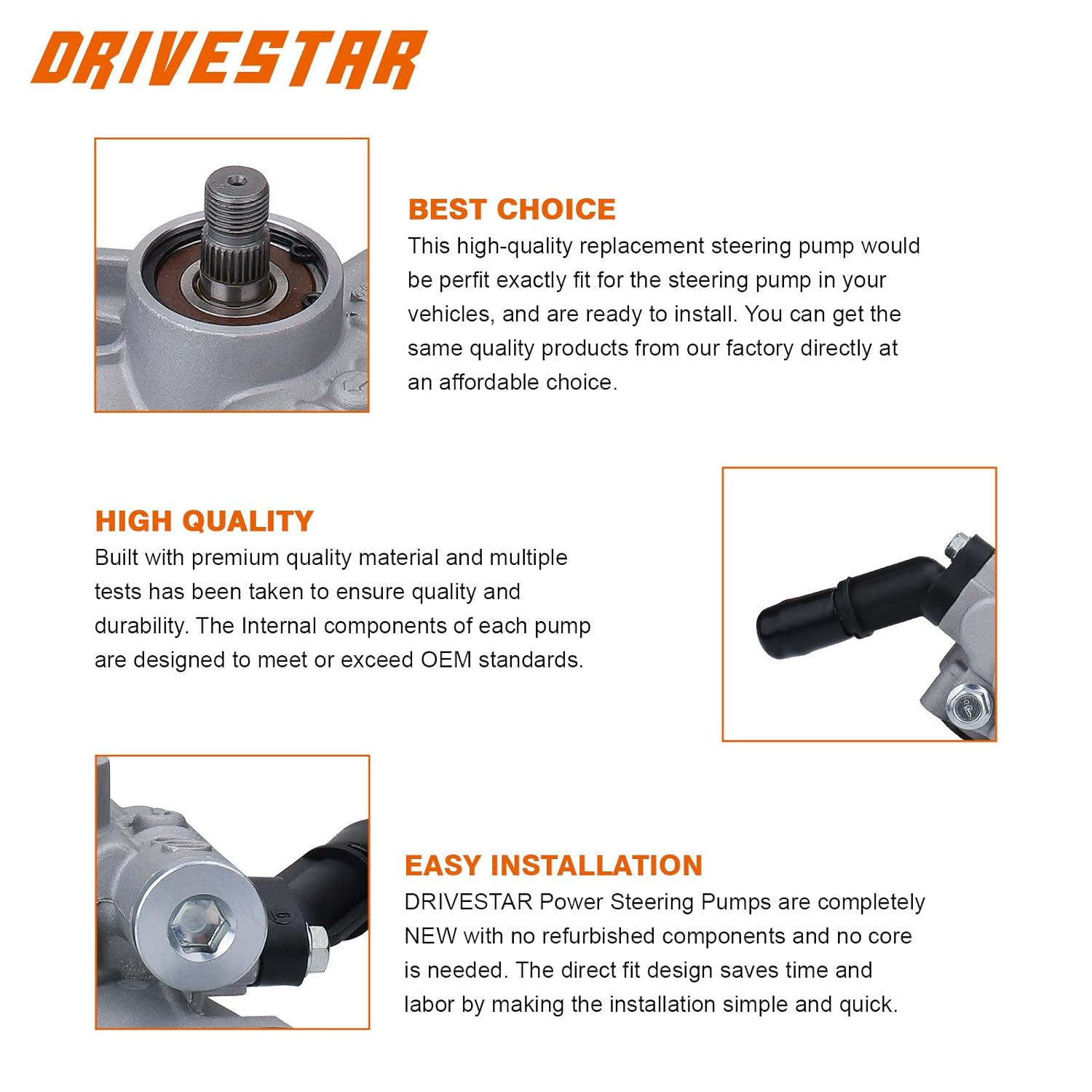 DRIVESTAR

BEST CHOICE
This high-quality replacement steering pump would be perfit exactly fit for the steering pump in your vehicles, and are ready to install. You can get the same quality products from our factory directly at an affordable choice.

HIGH QUALITY
Built with premium quality material and multiple tests has been taken to ensure quality and durability. The Internal components of each pump are designed to meet or exceed OEM standards.

EASY INSTALLATION
DRIVESTAR Power Steering Pumps are completely NEW with no refurbished components and no core is needed. The direct fit design saves time and labor by making the installation simple and quick.